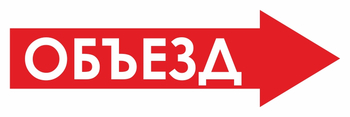 ОБЪЕЗД